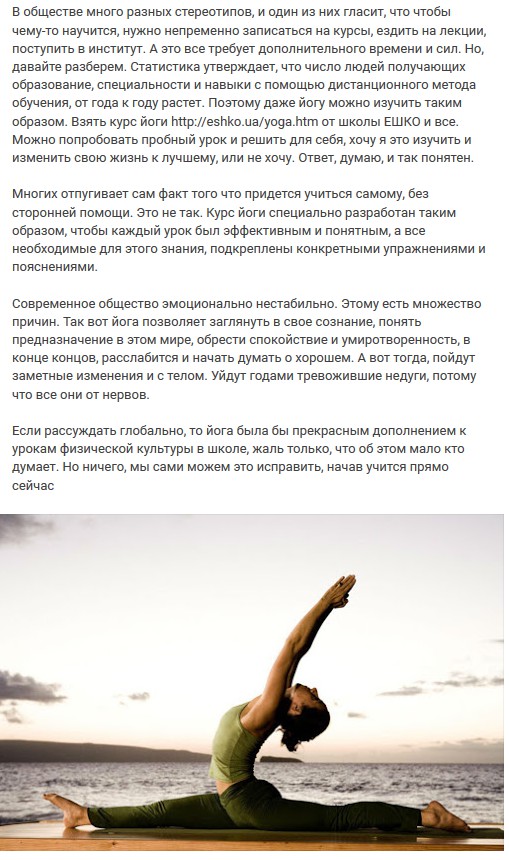 В обществе много разных стереотипов, и один из них гласит, что чтобы чему-то научится, нужно непременно записаться на курсы, ездить на лекции, поступить в институт. А это все требует дополнительного времени и сил. Но, давайте разберем. Статистика утверждает, что число людей получающих образование, специальности и навыки с помощью дистанционного метода обучения, от года к году растет. Поэтому даже йогу можно изучить таким образом. Взять курс йоги http://eshko.ua/yoga.htm от школы ЕШКО и все. Можно попробовать пробный урок и решить для себя, хочу я это изучить и изменить свою жизнь к лучшему, или не хочу. Ответ, думаю, и так понятен.

Многих отпугивает сам факт того что придется учиться самому, без сторонней помощи. Это не так. Курс йоги специально разработан таким образом, чтобы каждый урок был эффективным и понятным, а все необходимые для этого знания, подкреплены конкретными упражнениями и пояснениями.

Современное общество эмоционально нестабильно. Этому есть множество причин. Так вот йога позволяет заглянуть в свое сознание, понять предназначение в этом мире, обрести спокойствие и умиротворенность, в конце концов, расслабится и начать думать о хорошем. А вот тогда, пойдут заметные изменения и с телом. Уйдут годами тревожившие недуги, потому что все они от нервов.

Если рассуждать глобально, то йога была бы прекрасным дополнением к урокам физической культуры в школе, жаль только, что об этом мало кто думает. Но ничего, мы сами можем это исправить, начав учится прямо сейчас